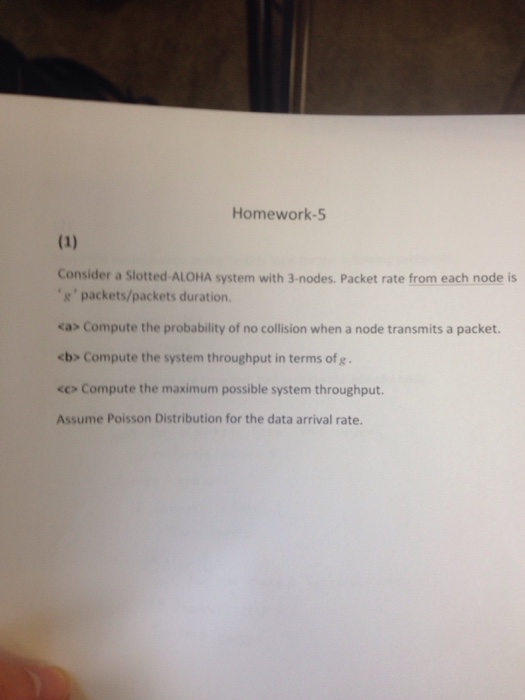 Homework-5

(1)

Consider a Slotted-ALOHA system with 3-nodes. Packet rate from each node is '$g$' packets/packets duration.

<a> Compute the probability of no collision when a node transmits a packet.

<b> Compute the system throughput in terms of $g$.

<c> Compute the maximum possible system throughput.

Assume Poisson Distribution for the data arrival rate.